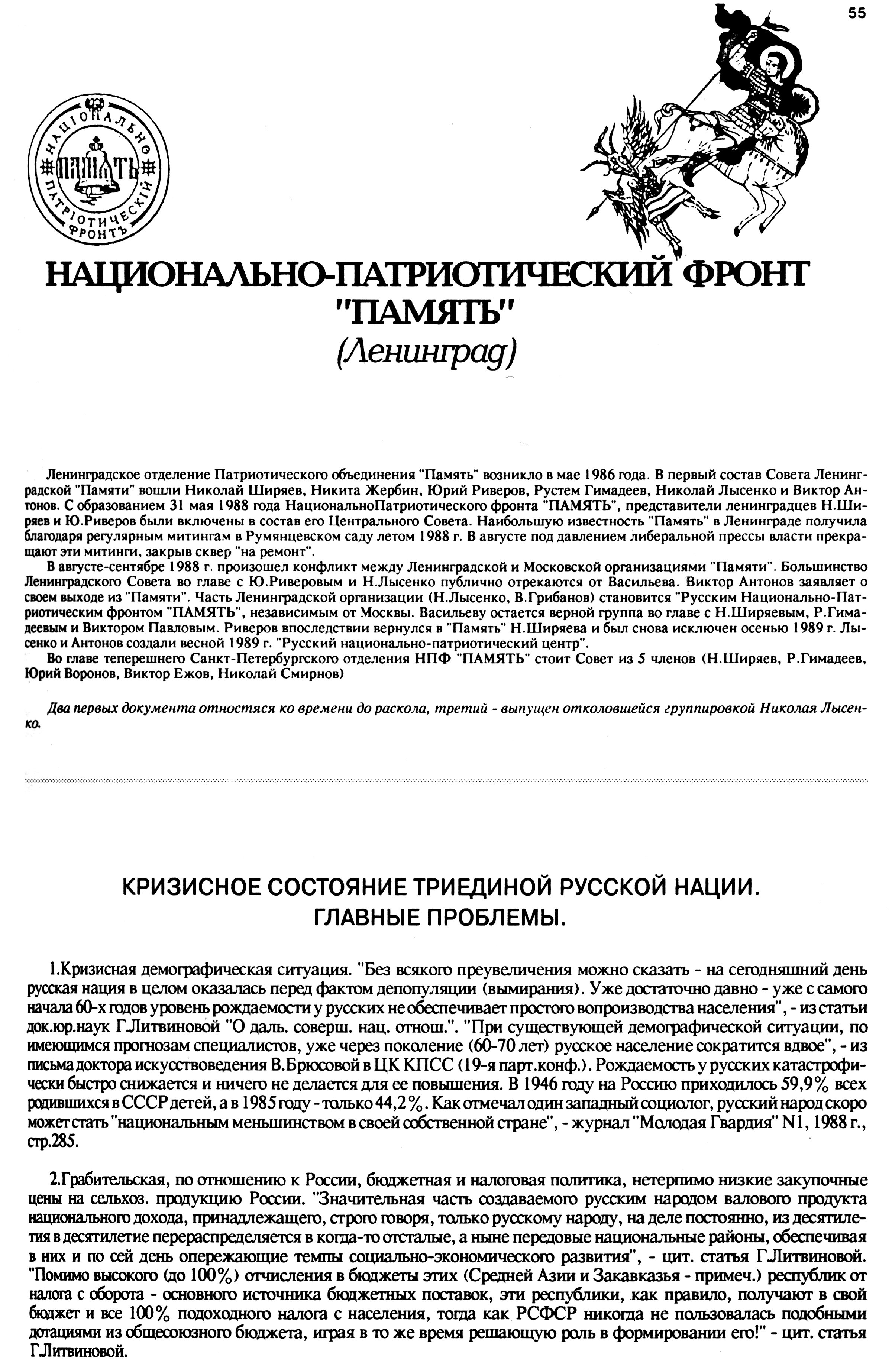 55

НАЦІОНАЛЬНО ПАТРІОТИЧЕСКІЙ ФРОНТЪ ПАМЯТЬ

НАЦИОНАЛЬНО-ПАТРИОТИЧЕСКИЙ ФРОНТ "ПАМЯТЬ"
(Ленинград)

Ленинградское отделение Патриотического объединения "Память" возникло в мае 1986 года. В первый состав Совета Ленинградской "Памяти" вошли Николай Ширяев, Никита Жербин, Юрий Риверов, Рустем Гимадеев, Николай Лысенко и Виктор Антонов. С образованием 31 мая 1988 года НациональноПатриотического фронта "ПАМЯТЬ", представители ленинградцев Н.Ширяев и Ю.Риверов были включены в состав его Центрального Совета. Наибольшую известность "Память" в Ленинграде получила благодаря регулярным митингам в Румянцевском саду летом 1988 г. В августе под давлением либеральной прессы власти прекращают эти митинги, закрыв сквер "на ремонт".

В августе-сентябре 1988 г. произошел конфликт между Ленинградской и Московской организациями "Памяти". Большинство Ленинградского Совета во главе с Ю.Риверовым и Н.Лысенко публично отрекаются от Васильева. Виктор Антонов заявляет о своем выходе из "Памяти". Часть Ленинградской организации (Н.Лысенко, В.Грибанов) становится "Русским Национально-Патриотическим фронтом "ПАМЯТЬ", независимым от Москвы. Васильеву остается верной группа во главе с Н.Ширяевым, Р.Гимадеевым и Виктором Павловым. Риверов впоследствии вернулся в "Память" Н.Ширяева и был снова исключен осенью 1989 г. Лысенко и Антонов создали весной 1989 г. "Русский национально-патриотический центр".

Во главе теперешнего Санкт-Петербургского отделения НПФ "ПАМЯТЬ" стоит Совет из 5 членов (Н.Ширяев, Р.Гимадеев, Юрий Воронов, Виктор Ежов, Николай Смирнов)

Два первых документа отностяся ко времени до раскола, третий - выпущен отколовшейся группировкой Николая Лысенко.

КРИЗИСНОЕ СОСТОЯНИЕ ТРИЕДИНОЙ РУССКОЙ НАЦИИ.
ГЛАВНЫЕ ПРОБЛЕМЫ.

1.Кризисная демографическая ситуация. "Без всякого преувеличения можно сказать - на сегодняшний день русская нация в целом оказалась перед фактом депопуляции (вымирания). Уже достаточно давно - уже с самого начала 60-х годов уровень рождаемости у русских не обеспечивает простого вопроизводства населения", - из статьи док.юр.наук Г.Литвиновой "О даль. соверш. нац. отнош.". "При существующей демографической ситуации, по имеющимся прогнозам специалистов, уже через поколение (60-70 лет) русское население сократится вдвое", - из письма доктора искусствоведения В.Брюсовой в ЦК КПСС (19-я парт.конф.). Рождаемость у русских катастрофически быстро снижается и ничего не делается для ее повышения. В 1946 году на Россию приходилось 59,9% всех родившихся в СССР детей, а в 1985 году - только 44,2%. Как отмечал один западный социолог, русский народ скоро может стать "национальным меньшинством в своей собственной стране", - журнал "Молодая Гвардия" N1, 1988 г., стр.285.

2.Грабительская, по отношению к России, бюджетная и налоговая политика, нетерпимо низкие закупочные цены на сельхоз. продукцию России. "Значительная часть создаваемого русским народом валового продукта национального дохода, принадлежащего, строго говоря, только русскому народу, на деле постоянно, из десятилетия в десятилетие перераспределяется в когда-то отсталые, а ныне передовые национальные районы, обеспечивая в них и по сей день опережающие темпы социально-экономического развития", - цит. статья Г.Литвиновой. "Помимо высокого (до 100%) отчисления в бюджеты этих (Средней Азии и Закавказья - примеч.) республик от налога с оборота - основного источника бюджетных поставок, эти республики, как правило, получают в свой бюджет и все 100% подоходного налога с населения, тогда как РСФСР никогда не пользовалась подобными дотациями из общесоюзного бюджета, играя в то же время решающую роль в формировании его!" - цит. статья Г.Литвиновой.